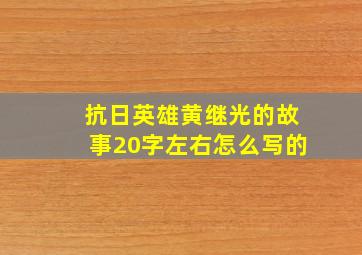 抗日英雄黄继光的故事20字左右怎么写的